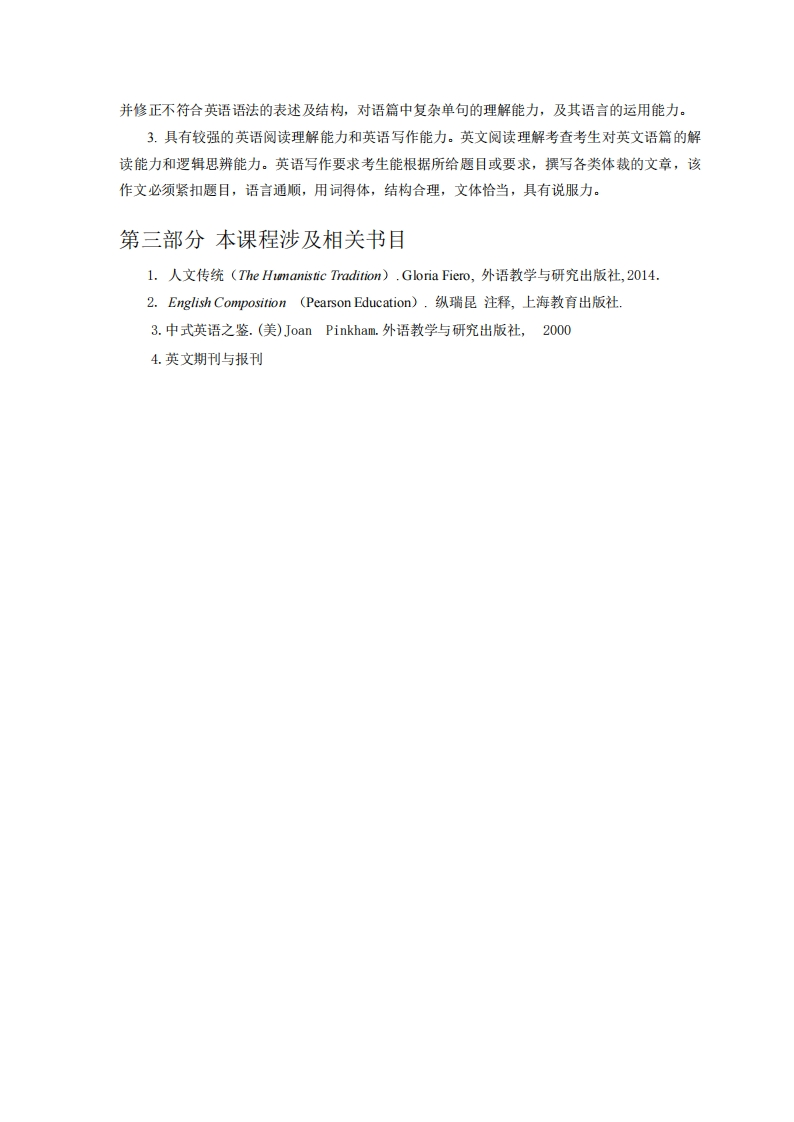 并修正不符合英语语法的表述及结构，对语篇中复杂单句的理解能力，及其语言的运用能力。

3. 具有较强的英语阅读理解能力和英语写作能力。英文阅读理解考查考生对英文语篇的解读能力和逻辑思辨能力。英语写作要求考生能根据所给题目或要求，撰写各类体裁的文章，该作文必须紧扣题目，语言通顺，用词得体，结构合理，文体恰当，具有说服力。

第三部分 本课程涉及相关书目

1. 人文传统（The Humanistic Tradition）. Gloria Fiero, 外语教学与研究出版社, 2014.

2. English Composition （Pearson Education）. 纵瑞昆 注释, 上海教育出版社.

3. 中式英语之鉴. (美) Joan Pinkham. 外语教学与研究出版社, 2000

4. 英文期刊与报刊